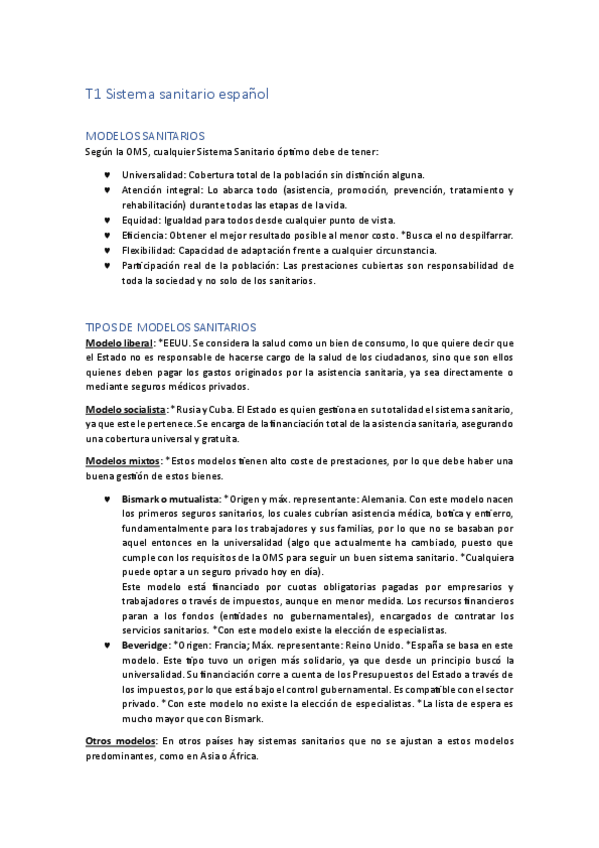 T1 Sistema sanitario español

MODELOS SANITARIOS

Según la OMS, cualquier Sistema Sanitario óptimo debe de tener:

♥ Universalidad: Cobertura total de la población sin distinción alguna.
♥ Atención integral: Lo abarca todo (asistencia, promoción, prevención, tratamiento y rehabilitación) durante todas las etapas de la vida.
♥ Equidad: Igualdad para todos desde cualquier punto de vista.
♥ Eficiencia: Obtener el mejor resultado posible al menor costo. *Busca el no despilfarrar.
♥ Flexibilidad: Capacidad de adaptación frente a cualquier circunstancia.
♥ Participación real de la población: Las prestaciones cubiertas son responsabilidad de toda la sociedad y no solo de los sanitarios.

TIPOS DE MODELOS SANITARIOS

Modelo liberal: *EEUU. Se considera la salud como un bien de consumo, lo que quiere decir que el Estado no es responsable de hacerse cargo de la salud de los ciudadanos, sino que son ellos quienes deben pagar los gastos originados por la asistencia sanitaria, ya sea directamente o mediante seguros médicos privados.

Modelo socialista: *Rusia y Cuba. El Estado es quien gestiona en su totalidad el sistema sanitario, ya que este le pertenece. Se encarga de la financiación total de la asistencia sanitaria, asegurando una cobertura universal y gratuita.

Modelos mixtos: *Estos modelos tienen alto coste de prestaciones, por lo que debe haber una buena gestión de estos bienes.

♥ Bismark o mutualista: *Origen y máx. representante: Alemania. Con este modelo nacen los primeros seguros sanitarios, los cuales cubrían asistencia médica, botica y entierro, fundamentalmente para los trabajadores y sus familias, por lo que no se basaban por aquel entonces en la universalidad (algo que actualmente ha cambiado, puesto que cumple con los requisitos de la OMS para seguir un buen sistema sanitario. *Cualquiera puede optar a un seguro privado hoy en día).
Este modelo está financiado por cuotas obligatorias pagadas por empresarios y trabajadores o través de impuestos, aunque en menor medida. Los recursos financieros paran a los fondos (entidades no gubernamentales), encargados de contratar los servicios sanitarios. *Con este modelo existe la elección de especialistas.
♥ Beveridge: *Origen: Francia; Máx. representante: Reino Unido. *España se basa en este modelo. Este tipo tuvo un origen más solidario, ya que desde un principio buscó la universalidad. Su financiación corre a cuenta de los Presupuestos del Estado a través de los impuestos, por lo que está bajo el control gubernamental. Es compatible con el sector privado. *Con este modelo no existe la elección de especialistas. *La lista de espera es mucho mayor que con Bismark.

Otros modelos: En otros países hay sistemas sanitarios que no se ajustan a estos modelos predominantes, como en Asia o África.